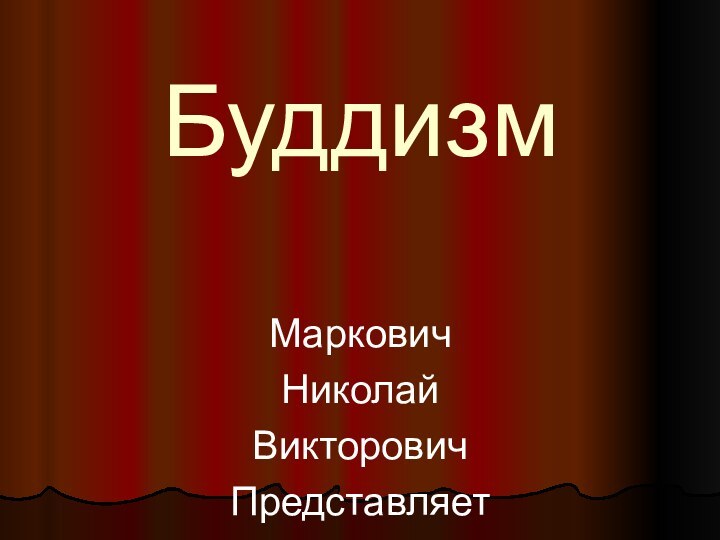 Буддизм

Маркович
Николай
Викторович
Представляет